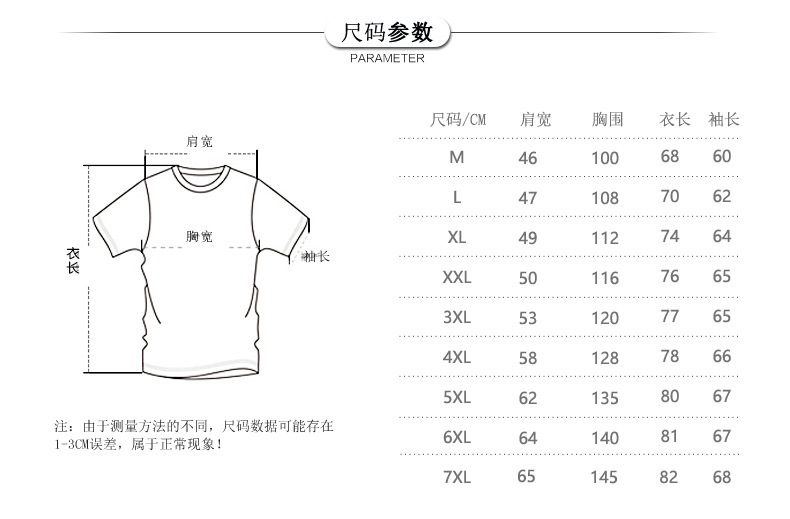 尺码参数
PARAMETER

肩宽
胸宽
衣长
袖长

注：由于测量方法的不同，尺码数据可能存在1-3CM误差，属于正常现象！

| 尺码/CM | 肩宽 | 胸围 | 衣长 | 袖长 |
|---|---|---|---|---|
| M | 46 | 100 | 68 | 60 |
| L | 47 | 108 | 70 | 62 |
| XL | 49 | 112 | 74 | 64 |
| XXL | 50 | 116 | 76 | 65 |
| 3XL | 53 | 120 | 77 | 65 |
| 4XL | 58 | 128 | 78 | 66 |
| 5XL | 62 | 135 | 80 | 67 |
| 6XL | 64 | 140 | 81 | 67 |
| 7XL | 65 | 145 | 82 | 68 |